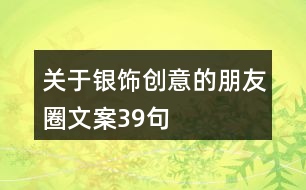 关于银饰创意的朋友圈文案39句